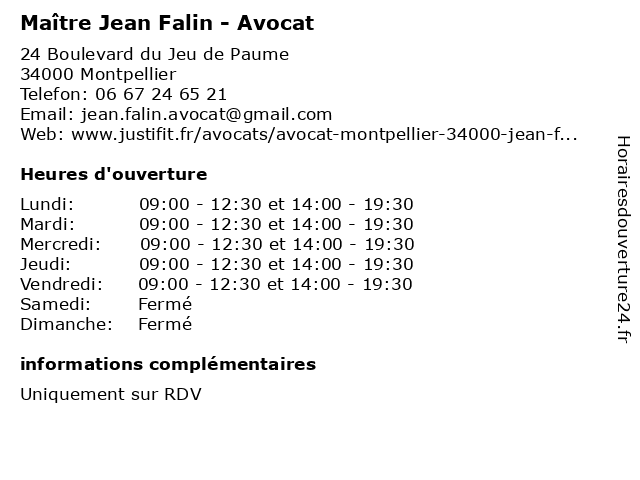 Maître Jean Falin - Avocat

24 Boulevard du Jeu de Paume
34000 Montpellier
Telefon: 06 67 24 65 21
Email: jean.falin.avocat@gmail.com
Web: www.justifit.fr/avocats/avocat-montpellier-34000-jean-f...

Heures d'ouverture

| | |
|---|---|
| Lundi: | 09:00 - 12:30 et 14:00 - 19:30 |
| Mardi: | 09:00 - 12:30 et 14:00 - 19:30 |
| Mercredi: | 09:00 - 12:30 et 14:00 - 19:30 |
| Jeudi: | 09:00 - 12:30 et 14:00 - 19:30 |
| Vendredi: | 09:00 - 12:30 et 14:00 - 19:30 |
| Samedi: | Fermé |
| Dimanche: | Fermé |

informations complémentaires

Uniquement sur RDV

Horairesdouverture24.fr